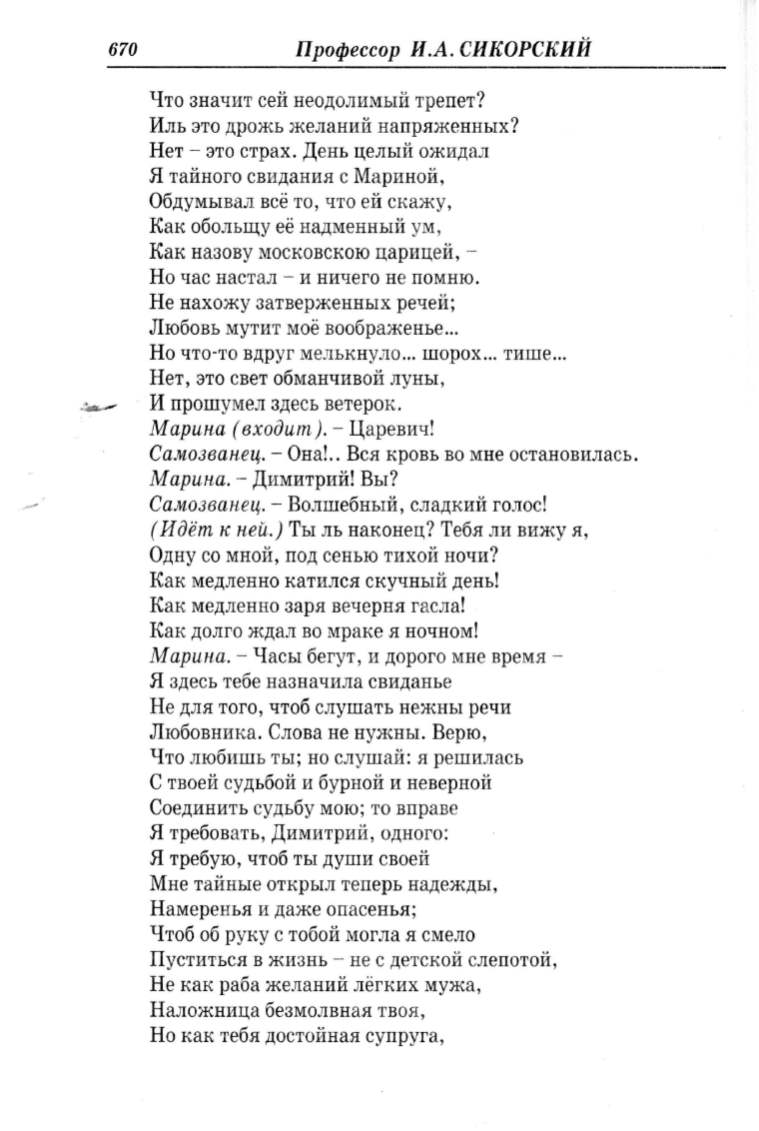 670 Профессор И.А. СИКОРСКИЙ

Что значит сей неодолимый трепет?
Иль это дрожь желаний напряженных?
Нет – это страх. День целый ожидал
Я тайного свидания с Мариной,
Обдумывал всё то, что ей скажу,
Как обольщу её надменный ум,
Как назову московскою царицей, –
Но час настал – и ничего не помню.
Не нахожу затверженных речей;
Любовь мутит моё воображенье...
Но что-то вдруг мелькнуло... шорох... тише...
Нет, это свет обманчивой луны,
И прошумел здесь ветерок.
Марина (входит). – Царевич!
Самозванец. – Она!.. Вся кровь во мне остановилась.
Марина. – Димитрий! Вы?
Самозванец. – Волшебный, сладкий голос!
(Идёт к ней.) Ты ль наконец? Тебя ли вижу я,
Одну со мной, под сенью тихой ночи?
Как медленно катился скучный день!
Как медленно заря вечерня гасла!
Как долго ждал во мраке я ночном!
Марина. – Часы бегут, и дорого мне время –
Я здесь тебе назначила свиданье
Не для того, чтоб слушать нежны речи
Любовника. Слова не нужны. Верю,
Что любишь ты; но слушай: я решилась
С твоей судьбой и бурной и неверной
Соединить судьбу мою; то вправе
Я требовать, Димитрий, одного:
Я требую, чтоб ты души своей
Мне тайные открыл теперь надежды,
Намеренья и даже опасенья;
Чтоб об руку с тобой могла я смело
Пуститься в жизнь – не с детской слепотой,
Не как раба желаний лёгких мужа,
Наложница безмолвная твоя,
Но как тебя достойная супруга,